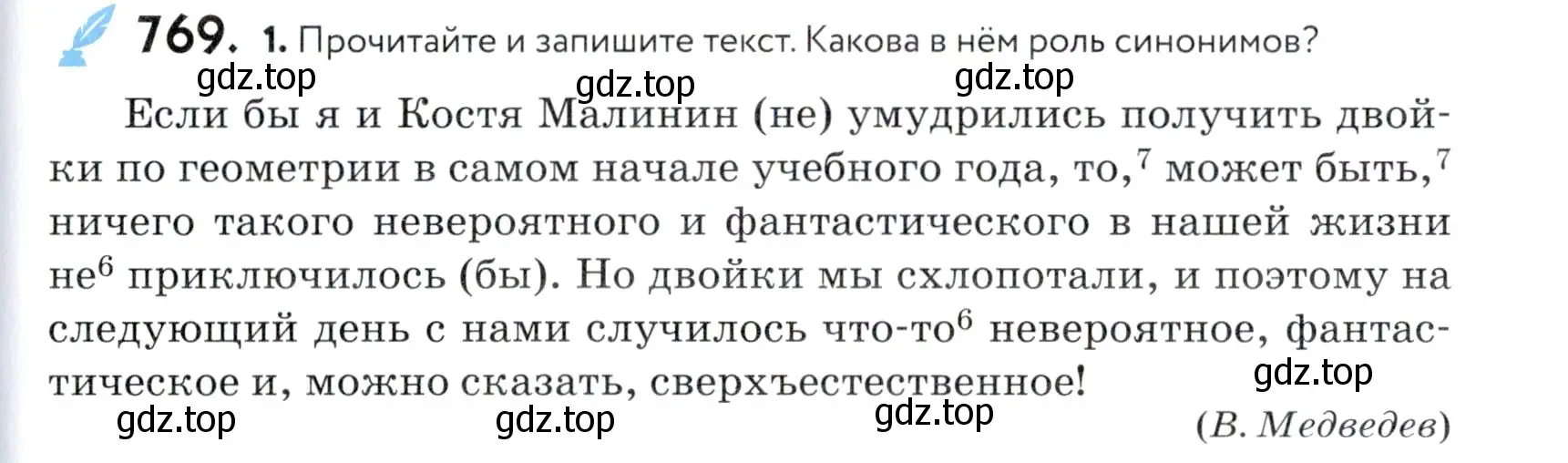 769. 1. Прочитайте и запишите текст. Какова в нём роль синонимов?

gdz.top gdz.top gdz.top

Если бы я и Костя Малинин (не) умудрились получить двойки по геометрии в самом начале учебного года, то,$^7$ может быть,$^7$ ничего такого невероятного и фантастического в нашей жизни не$^6$ приключилось (бы). Но двойки мы схлопотали, и поэтому на следующий день с нами случилось что-то$^6$ невероятное, фантастическое и, можно сказать, сверхъестественное!

gdz.top

gdz.top gdz.top gdz.top

(В. Медведев)